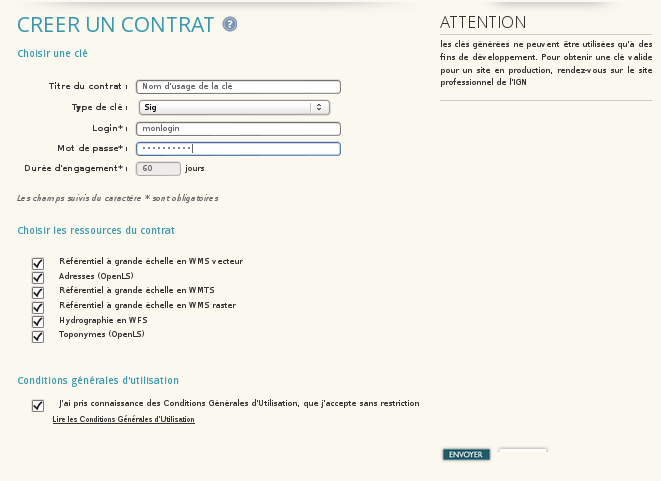 CREER UN CONTRAT ?

Choisir une clé

Titre du contrat : Nom d'usage de la clé
Type de clé : Sig
Login* : monlogin
Mot de passe* : ••••••••••
Durée d'engagement* : 60 jours

Les champs suivis du caractère * sont obligatoires

Choisir les ressources du contrat

Référentiel à grande échelle en WMS vecteur
Adresses (OpenLS)
Référentiel à grande échelle en WMTS
Référentiel à grande échelle en WMS raster
Hydrographie en WFS
Toponymes (OpenLS)

Conditions générales d'utilisation

J'ai pris connaissance des Conditions Générales d'Utilisation, que j'accepte sans restriction
Lire les Conditions Générales d'Utilisation

ENVOYER

ATTENTION

les clés générées ne peuvent être utilisées qu'à des fins de développement. Pour obtenir une clé valide pour un site en production, rendez-vous sur le site professionnel de l'IGN